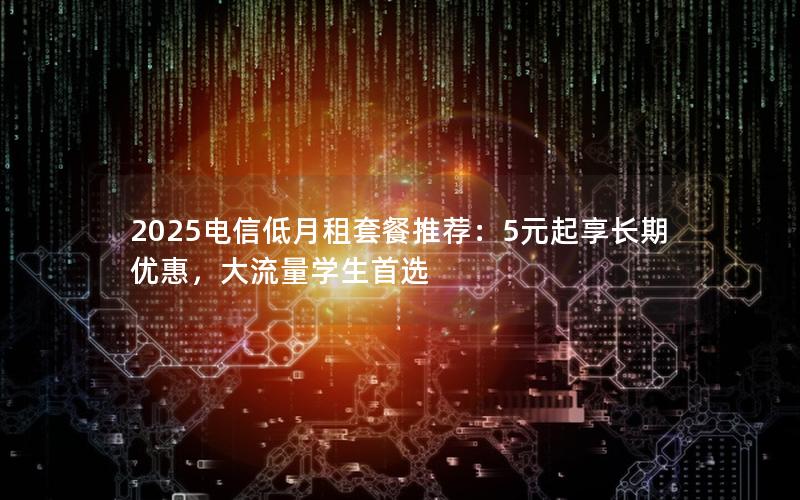 2025电信低月租套餐推荐：5元起享长期优惠，大流量学生首选